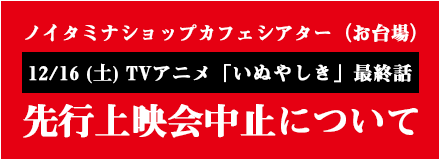 ノイタミナショップカフェシアター（お台場）

12/16 (土) TVアニメ「いぬやしき」最終話

先行上映会中止について